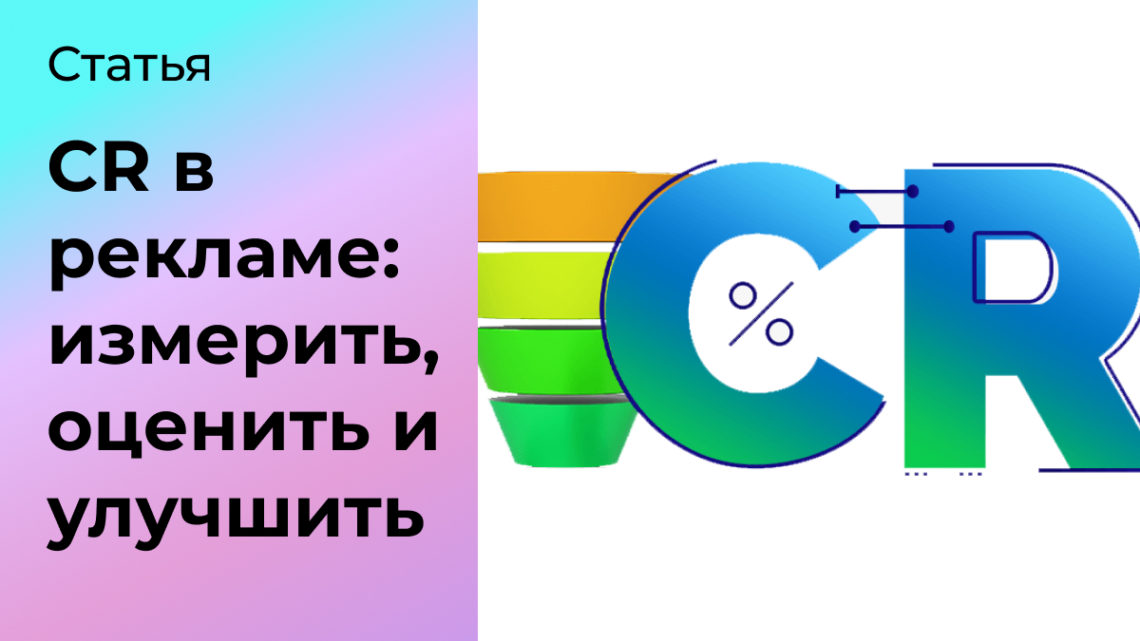 Статья

CR в рекламе: измерить, оценить и улучшить

%
CR